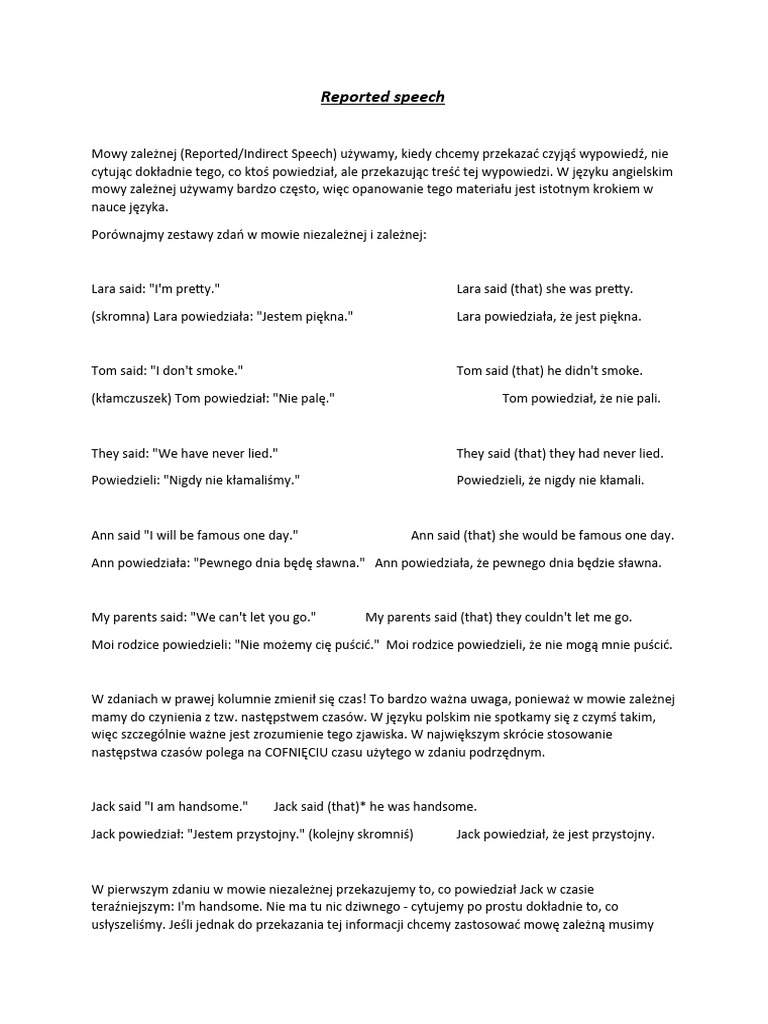 Reported speech

Mowy zależnej (Reported/Indirect Speech) używamy, kiedy chcemy przekazać czyjąś wypowiedź, nie cytując dokładnie tego, co ktoś powiedział, ale przekazując treść tej wypowiedzi. W języku angielskim mowy zależnej używamy bardzo często, więc opanowanie tego materiału jest istotnym krokiem w nauce języka.

Porównajmy zestawy zdań w mowie niezależnej i zależnej:

Lara said: "I'm pretty." Lara said (that) she was pretty.

(skromna) Lara powiedziała: "Jestem piękna." Lara powiedziała, że jest piękna.

Tom said: "I don't smoke." Tom said (that) he didn't smoke.

(kłamczuszek) Tom powiedział: "Nie palę." Tom powiedział, że nie pali.

They said: "We have never lied." They said (that) they had never lied.

Powiedzieli: "Nigdy nie kłamaliśmy." Powiedzieli, że nigdy nie kłamali.

Ann said "I will be famous one day." Ann said (that) she would be famous one day.

Ann powiedziała: "Pewnego dnia będę sławna." Ann powiedziała, że pewnego dnia będzie sławna.

My parents said: "We can't let you go." My parents said (that) they couldn't let me go.

Moi rodzice powiedzieli: "Nie możemy cię puścić." Moi rodzice powiedzieli, że nie mogą mnie puścić.

W zdaniach w prawej kolumnie zmienił się czas! To bardzo ważna uwaga, ponieważ w mowie zależnej mamy do czynienia z tzw. następstwem czasów. W języku polskim nie spotkamy się z czymś takim, więc szczególnie ważne jest zrozumienie tego zjawiska. W największym skrócie stosowanie następstwa czasów polega na COFNIĘCIU czasu użytego w zdaniu podrzędnym.

Jack said "I am handsome." Jack said (that)* he was handsome.

Jack powiedział: "Jestem przystojny." (kolejny skromniś) Jack powiedział, że jest przystojny.

W pierwszym zdaniu w mowie niezależnej przekazujemy to, co powiedział Jack w czasie teraźniejszym: I'm handsome. Nie ma tu nic dziwnego - cytujemy po prostu dokładnie to, co usłyszeliśmy. Jeśli jednak do przekazania tej informacji chcemy zastosować mowę zależną musimy